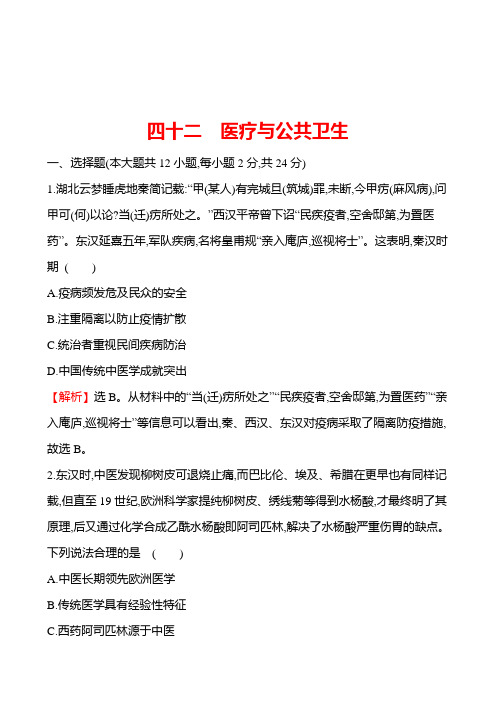 四十二　医疗与公共卫生

一、选择题(本大题共 12 小题,每小题 2 分,共 24 分)

1.湖北云梦睡虎地秦简记载:“甲(某人)有完城旦(筑城)罪,未断,今甲疠(麻风病),问甲可(何)以论?当(迁)疠所处之。”西汉平帝曾下诏“民疾疫者,空舍邸第,为置医药”。东汉延熹五年,军队疾病,名将皇甫规“亲入庵庐,巡视将士”。这表明,秦汉时期 (　　)

A.疫病频发危及民众的安全

B.注重隔离以防止疫情扩散

C.统治者重视民间疾病防治

D.中国传统中医学成就突出

【解析】选 B。从材料中的“当(迁)疠所处之”“民疾疫者,空舍邸第,为置医药”“亲入庵庐,巡视将士”等信息可以看出,秦、西汉、东汉对疫病采取了隔离防疫措施,故选 B。

2.东汉时,中医发现柳树皮可退烧止痛,而巴比伦、埃及、希腊在更早也有同样记载,但直至 19 世纪,欧洲科学家提纯柳树皮、绣线菊等得到水杨酸,才最终明了其原理,后又通过化学合成乙酰水杨酸即阿司匹林,解决了水杨酸严重伤胃的缺点。下列说法合理的是 (　　)

A.中医长期领先欧洲医学

B.传统医学具有经验性特征

C.西药阿司匹林源于中医